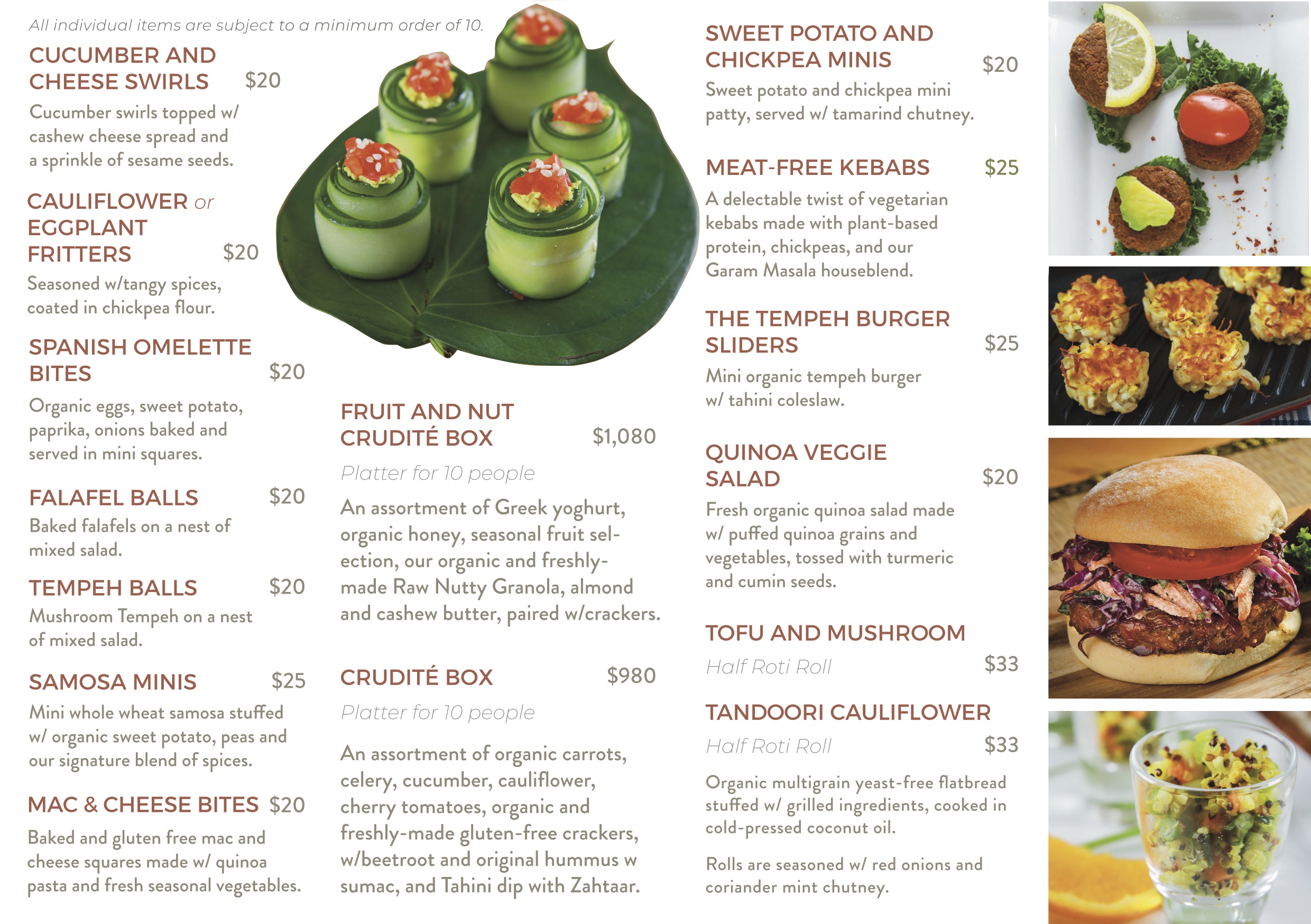 All individual items are subject to a minimum order of 10.

CUCUMBER AND CHEESE SWIRLS $20

Cucumber swirls topped w/ cashew cheese spread and a sprinkle of sesame seeds.

CAULIFLOWER or EGGPLANT FRITTERS $20

Seasoned w/tangy spices, coated in chickpea flour.

SPANISH OMELETTE BITES $20

Organic eggs, sweet potato, paprika, onions baked and served in mini squares.

FALAFEL BALLS $20

Baked falafels on a nest of mixed salad.

TEMPEH BALLS $20

Mushroom Tempeh on a nest of mixed salad.

SAMOSA MINIS $25

Mini whole wheat samosa stuffed w/ organic sweet potato, peas and our signature blend of spices.

MAC & CHEESE BITES $20

Baked and gluten free mac and cheese squares made w/ quinoa pasta and fresh seasonal vegetables.

FRUIT AND NUT CRUDITÉ BOX $1,080

Platter for 10 people

An assortment of Greek yoghurt, organic honey, seasonal fruit selection, our organic and freshly-made Raw Nutty Granola, almond and cashew butter, paired w/crackers.

CRUDITÉ BOX $980

Platter for 10 people

An assortment of organic carrots, celery, cucumber, cauliflower, cherry tomatoes, organic and freshly-made gluten-free crackers, w/beetroot and original hummus w sumac, and Tahini dip with Zahtaar.

SWEET POTATO AND CHICKPEA MINIS $20

Sweet potato and chickpea mini patty, served w/ tamarind chutney.

MEAT-FREE KEBABS $25

A delectable twist of vegetarian kebabs made with plant-based protein, chickpeas, and our Garam Masala houseblend.

THE TEMPEH BURGER SLIDERS $25

Mini organic tempeh burger w/ tahini coleslaw.

QUINOA VEGGIE SALAD $20

Fresh organic quinoa salad made w/ puffed quinoa grains and vegetables, tossed with turmeric and cumin seeds.

TOFU AND MUSHROOM

Half Roti Roll $33

TANDOORI CAULIFLOWER

Half Roti Roll $33

Organic multigrain yeast-free flatbread stuffed w/ grilled ingredients, cooked in cold-pressed coconut oil.

Rolls are seasoned w/ red onions and coriander mint chutney.